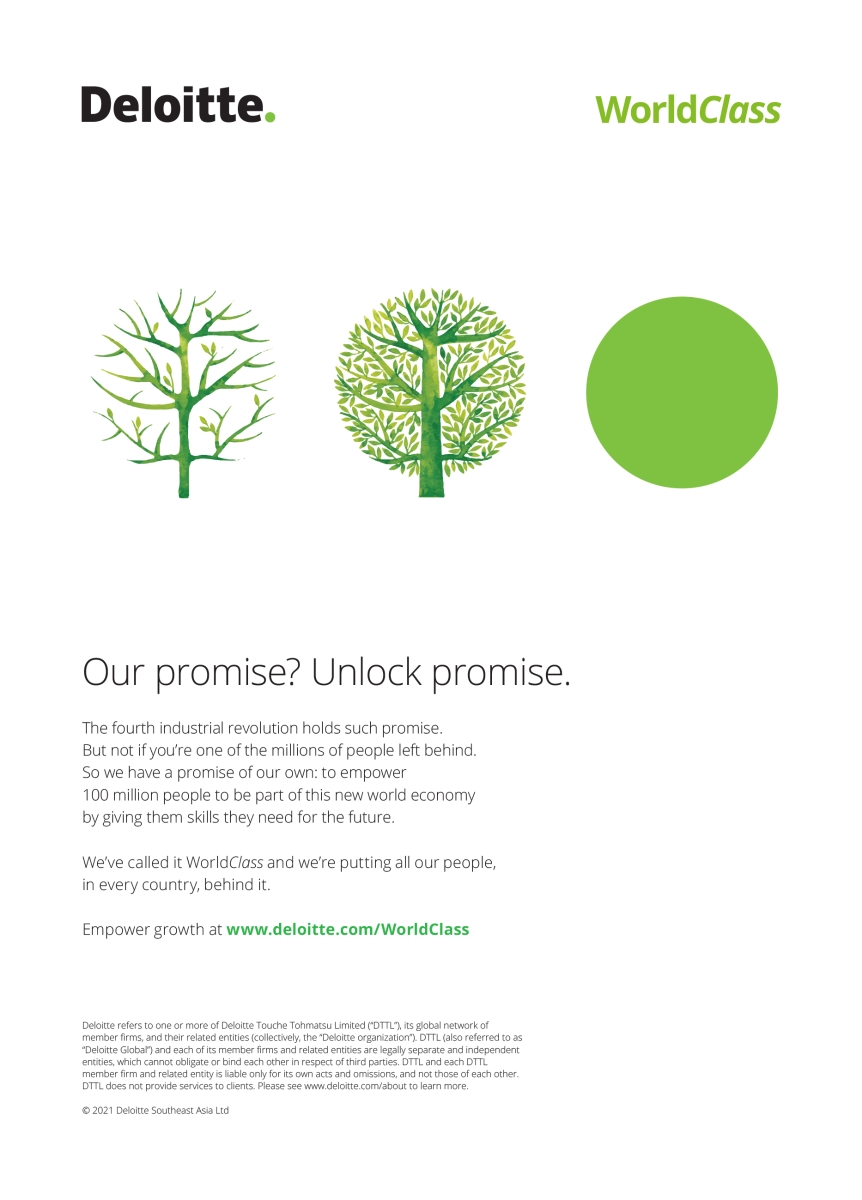 Deloitte.

WorldClass

Our promise? Unlock promise.

The fourth industrial revolution holds such promise. But not if you're one of the millions of people left behind. So we have a promise of our own: to empower 100 million people to be part of this new world economy by giving them skills they need for the future.

We've called it WorldClass and we're putting all our people, in every country, behind it.

Empower growth at www.deloitte.com/WorldClass

Deloitte refers to one or more of Deloitte Touche Tohmatsu Limited ("DTTL"), its global network of member firms, and their related entities (collectively, the "Deloitte organization"). DTTL (also referred to as "Deloitte Global") and each of its member firms and related entities are legally separate and independent entities, which cannot obligate or bind each other in respect of third parties. DTTL and each DTTL member firm and related entity is liable only for its own acts and omissions, and not those of each other. DTTL does not provide services to clients. Please see www.deloitte.com/about to learn more.

© 2021 Deloitte Southeast Asia Ltd